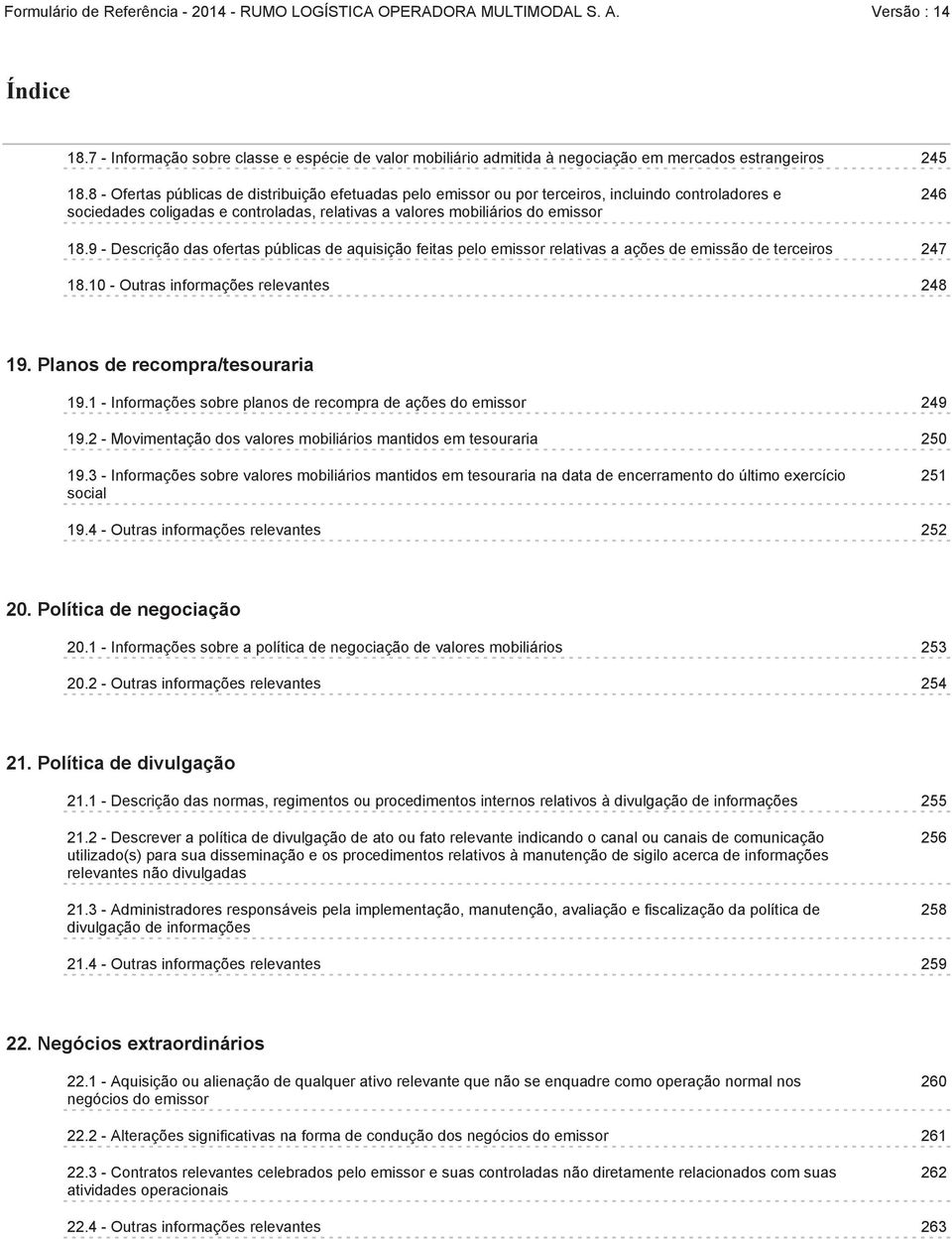 Formulário de Referência - 2014 - RUMO LOGÍSTICA OPERADORA MULTIMODAL S. A. Versão : 14

Índice

18.7 - Informação sobre classe e espécie de valor mobiliário admitida à negociação em mercados estrangeiros 245

18.8 - Ofertas públicas de distribuição efetuadas pelo emissor ou por terceiros, incluindo controladores e sociedades coligadas e controladas, relativas a valores mobiliários do emissor 246

18.9 - Descrição das ofertas públicas de aquisição feitas pelo emissor relativas a ações de emissão de terceiros 247

18.10 - Outras informações relevantes 248

19. Planos de recompra/tesouraria

19.1 - Informações sobre planos de recompra de ações do emissor 249

19.2 - Movimentação dos valores mobiliários mantidos em tesouraria 250

19.3 - Informações sobre valores mobiliários mantidos em tesouraria na data de encerramento do último exercício social 251

19.4 - Outras informações relevantes 252

20. Política de negociação

20.1 - Informações sobre a política de negociação de valores mobiliários 253

20.2 - Outras informações relevantes 254

21. Política de divulgação

21.1 - Descrição das normas, regimentos ou procedimentos internos relativos à divulgação de informações 255

21.2 - Descrever a política de divulgação de ato ou fato relevante indicando o canal ou canais de comunicação utilizado(s) para sua disseminação e os procedimentos relativos à manutenção de sigilo acerca de informações relevantes não divulgadas 256

21.3 - Administradores responsáveis pela implementação, manutenção, avaliação e fiscalização da política de divulgação de informações 258

21.4 - Outras informações relevantes 259

22. Negócios extraordinários

22.1 - Aquisição ou alienação de qualquer ativo relevante que não se enquadre como operação normal nos negócios do emissor 260

22.2 - Alterações significativas na forma de condução dos negócios do emissor 261

22.3 - Contratos relevantes celebrados pelo emissor e suas controladas não diretamente relacionados com suas atividades operacionais 262

22.4 - Outras informações relevantes 263